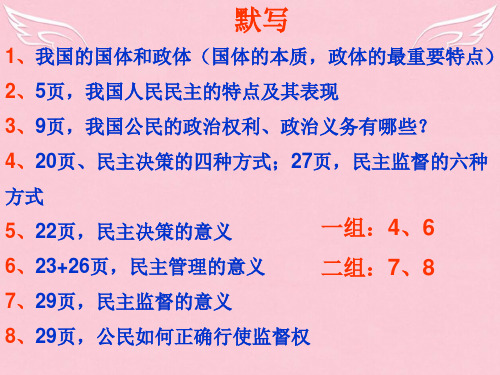 默写

1、我国的国体和政体（国体的本质，政体的最重要特点）

2、5页，我国人民民主的特点及其表现

3、9页，我国公民的政治权利、政治义务有哪些？

4、20页、民主决策的四种方式；27页，民主监督的六种方式

5、22页，民主决策的意义

一组：4、6

6、23+26页，民主管理的意义

二组：7、8

7、29页，民主监督的意义

8、29页，公民如何正确行使监督权